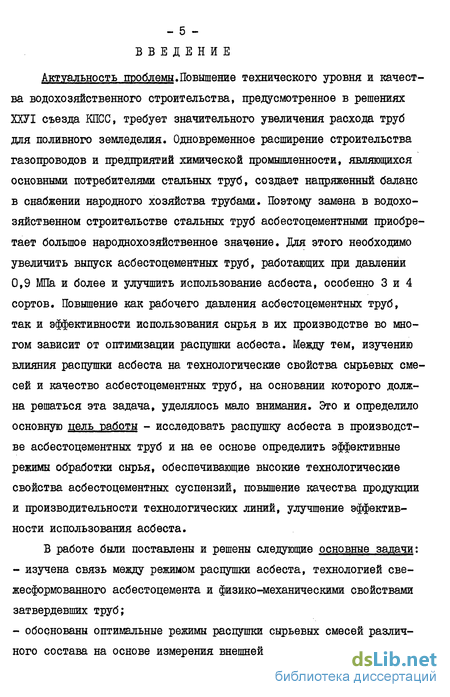 - 5 -

ВВЕДЕНИЕ

Актуальность проблемы.Повышение технического уровня и качества водохозяйственного строительства, предусмотренное в решениях ХХУI съезда КПСС, требует значительного увеличения расхода труб для поливного земледелия. Одновременное расширение строительства газопроводов и предприятий химической промышленности, являющихся основными потребителями стальных труб, создает напряженный баланс в снабжении народного хозяйства трубами. Поэтому замена в водохозяйственном строительстве стальных труб асбестоцементными приобретает большое народнохозяйственное значение. Для этого необходимо увеличить выпуск асбестоцементных труб, работающих при давлении 0,9 МПа и более и улучшить использование асбеста, особенно 3 и 4 сортов. Повышение как рабочего давления асбестоцементных труб, так и эффективности использования сырья в их производстве во многом зависит от оптимизации распушки асбеста. Между тем, изучению влияния распушки асбеста на технологические свойства сырьевых смесей и качество асбестоцементных труб, на основании которого должна решаться эта задача, уделялось мало внимания. Это и определило основную цель работы - исследовать распушку асбеста в производстве асбестоцементных труб и на ее основе определить эффективные режимы обработки сырья, обеспечивающие высокие технологические свойства асбестоцементных суспензий, повышение качества продукции и производительности технологических линий, улучшение эффективности использования асбеста.

В работе были поставлены и решены следующие основные задачи:
- изучена связь между режимом распушки асбеста, технологией свежесформованного асбестоцемента и физико-механическими свойствами затвердевших труб;
- обоснованы оптимальные режимы распушки сырьевых смесей различного состава на основе измерения внешней

dsLib.net
библиотека диссертаций